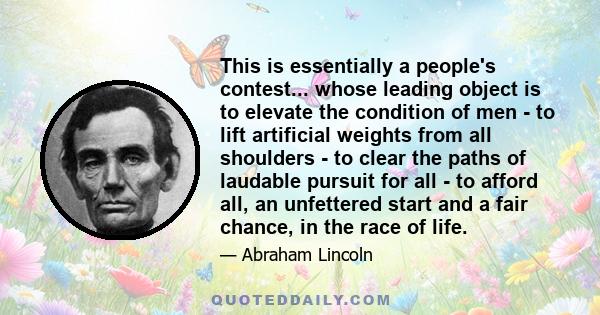 This is essentially a people's contest... whose leading object is to elevate the condition of men - to lift artificial weights from all shoulders - to clear the paths of laudable pursuit for all - to afford all, an unfettered start and a fair chance, in the race of life.

— Abraham Lincoln

QUOTEDDAILY.COM